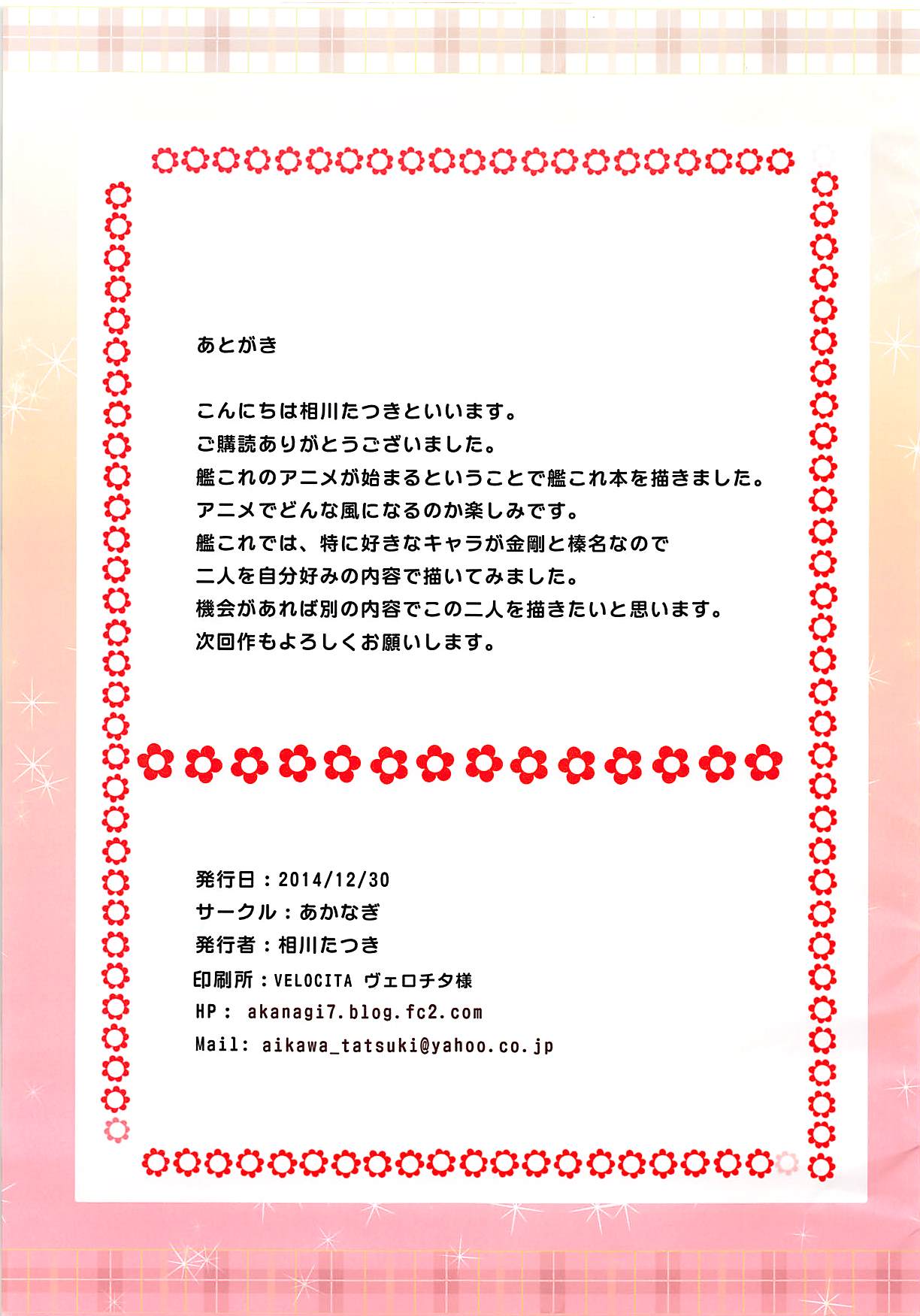 あとがき

こんにちは相川たつきといいます。
ご購読ありがとうございました。
艦これのアニメが始まるということで艦これ本を描きました。
アニメでどんな風になるのか楽しみです。
艦これでは、特に好きなキャラが金剛と榛名なので
二人を自分好みの内容で描いてみました。
機会があれば別の内容でこの二人を描きたいと思います。
次回作もよろしくお願いします。

発行日：2014/12/30
サークル：あかなぎ
発行者：相川たつき
印刷所：VELOCITA ヴェロチタ様
HP： akanagi7.blog.fc2.com
Mail: aikawa_tatsuki@yahoo.co.jp